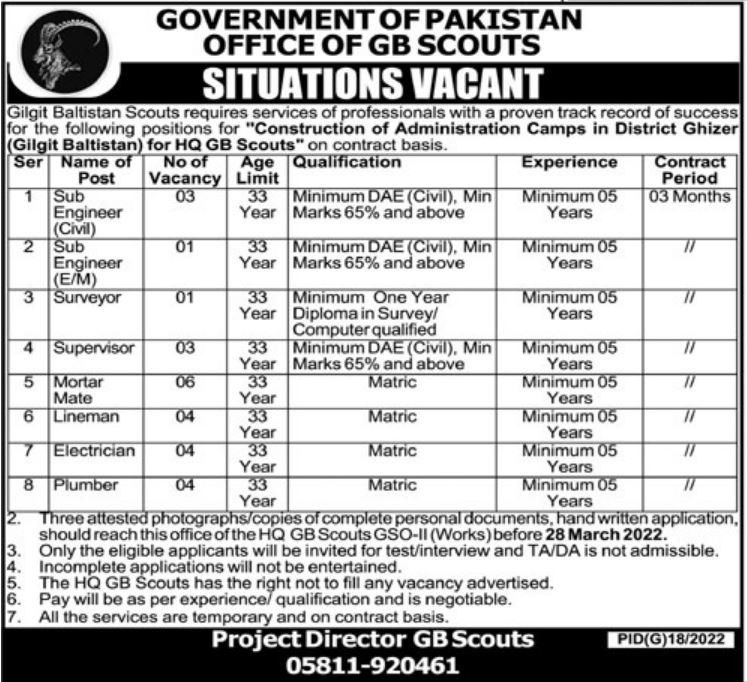 GOVERNMENT OF PAKISTAN
OFFICE OF GB SCOUTS

SITUATIONS VACANT

Gilgit Baltistan Scouts requires services of professionals with a proven track record of success for the following positions for "Construction of Administration Camps in District Ghizer (Gilgit Baltistan) for HQ GB Scouts" on contract basis.

| Ser | Name of Post | No of Vacancy | Age Limit | Qualification | Experience | Contract Period |
|---|---|---|---|---|---|---|
| 1 | Sub Engineer (Civil) | 03 | 33 Year | Minimum DAE (Civil), Min Marks 65% and above | Minimum 05 Years | 03 Months |
| 2 | Sub Engineer (E/M) | 01 | 33 Year | Minimum DAE (Civil), Min Marks 65% and above | Minimum 05 Years | // |
| 3 | Surveyor | 01 | 33 Year | Minimum One Year Diploma in Survey/ Computer qualified | Minimum 05 Years | // |
| 4 | Supervisor | 03 | 33 Year | Minimum DAE (Civil), Min Marks 65% and above | Minimum 05 Years | // |
| 5 | Mortar Mate | 06 | 33 Year | Matric | Minimum 05 Years | // |
| 6 | Lineman | 04 | 33 Year | Matric | Minimum 05 Years | // |
| 7 | Electrician | 04 | 33 Year | Matric | Minimum 05 Years | // |
| 8 | Plumber | 04 | 33 Year | Matric | Minimum 05 Years | // |

2. Three attested photographs/copies of complete personal documents, hand written application, should reach this office of the HQ GB Scouts GSO-II (Works) before 28 March 2022.
3. Only the eligible applicants will be invited for test/interview and TA/DA is not admissible.
4. Incomplete applications will not be entertained.
5. The HQ GB Scouts has the right not to fill any vacancy advertised.
6. Pay will be as per experience/ qualification and is negotiable.
7. All the services are temporary and on contract basis.

Project Director GB Scouts
05811-920461

PID(G)18/2022